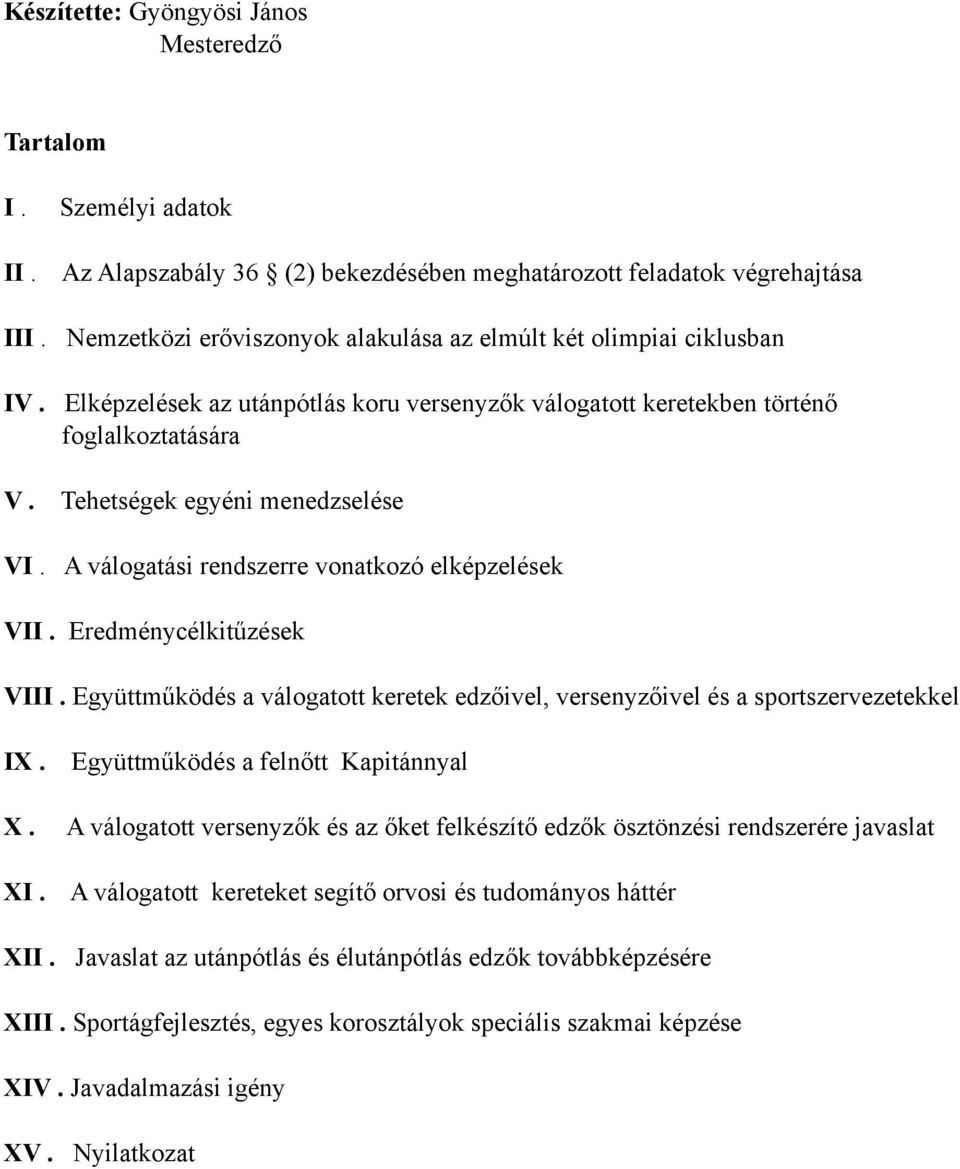 Készítette: Gyöngyösi János
Mesteredző

Tartalom

I . Személyi adatok

II . Az Alapszabály 36 § (2) bekezdésében meghatározott feladatok végrehajtása

III . Nemzetközi erőviszonyok alakulása az elmúlt két olimpiai ciklusban

IV . Elképzelések az utánpótlás koru versenyzők válogatott keretekben történő foglalkoztatására

V . Tehetségek egyéni menedzselése

VI . A válogatási rendszerre vonatkozó elképzelések

VII . Eredménycélkitűzések

VIII . Együttműködés a válogatott keretek edzőivel, versenyzőivel és a sportszervezetekkel

IX . Együttműködés a felnőtt Kapitánnyal

X . A válogatott versenyzők és az őket felkészítő edzők ösztönzési rendszerére javaslat

XI . A válogatott kereteket segítő orvosi és tudományos háttér

XII . Javaslat az utánpótlás és élutánpótlás edzők továbbképzésére

XIII . Sportágfejlesztés, egyes korosztályok speciális szakmai képzése

XIV . Javadalmazási igény

XV . Nyilatkozat